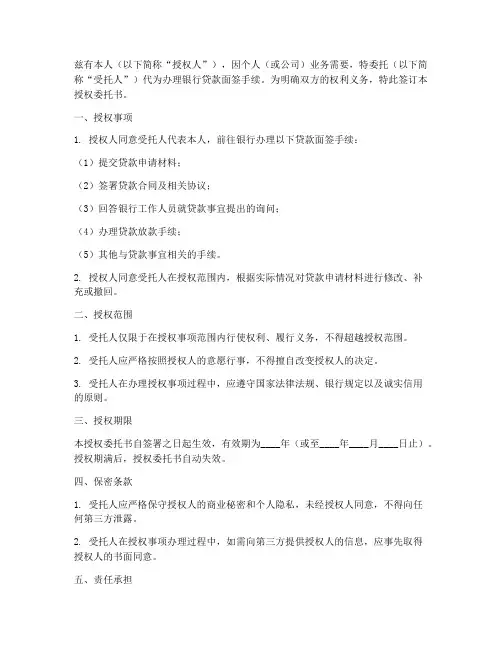 兹有本人（以下简称“授权人”），因个人（或公司）业务需要，特委托（以下简称“受托人”）代为办理银行贷款面签手续。为明确双方的权利义务，特此签订本授权委托书。

一、授权事项

1. 授权人同意受托人代表本人，前往银行办理以下贷款面签手续：

（1）提交贷款申请材料；

（2）签署贷款合同及相关协议；

（3）回答银行工作人员就贷款事宜提出的询问；

（4）办理贷款放款手续；

（5）其他与贷款事宜相关的手续。

2. 授权人同意受托人在授权范围内，根据实际情况对贷款申请材料进行修改、补充或撤回。

二、授权范围

1. 受托人仅限于在授权事项范围内行使权利、履行义务，不得超越授权范围。

2. 受托人应严格按照授权人的意愿行事，不得擅自改变授权人的决定。

3. 受托人在办理授权事项过程中，应遵守国家法律法规、银行规定以及诚实信用的原则。

三、授权期限

本授权委托书自签署之日起生效，有效期为____年（或至____年____月____日止）。授权期满后，授权委托书自动失效。

四、保密条款

1. 受托人应严格保守授权人的商业秘密和个人隐私，未经授权人同意，不得向任何第三方泄露。

2. 受托人在授权事项办理过程中，如需向第三方提供授权人的信息，应事先取得授权人的书面同意。

五、责任承担